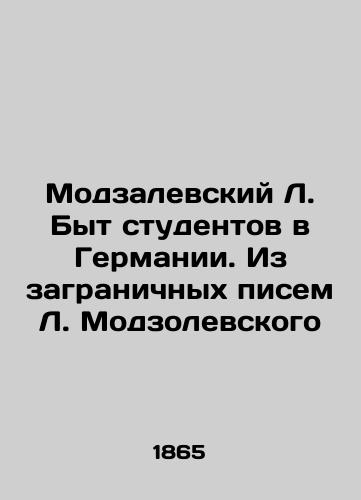 Модзалевский Л. Быт студентов в Германии. Из заграничных писем Л. Модзолевского

1865